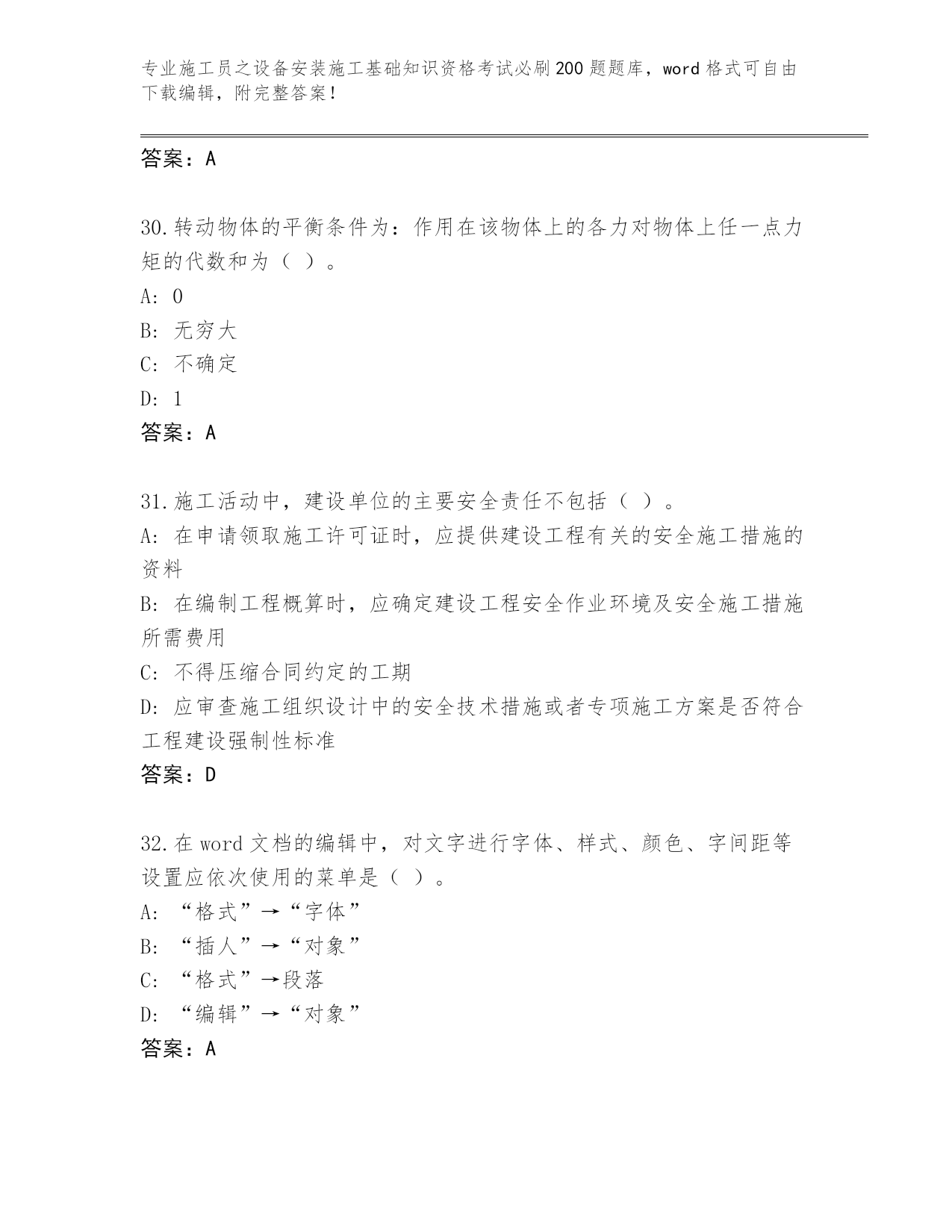 专业施工员之设备安装施工基础知识资格考试必刷200题题库，word格式可自由下载编辑，附完整答案！

答案：A

30.转动物体的平衡条件为：作用在该物体上的各力对物体上任一点力矩的代数和为（ ）。
A: 0
B: 无穷大
C: 不确定
D: 1
答案：A

31.施工活动中，建设单位的主要安全责任不包括（ ）。
A: 在申请领取施工许可证时，应提供建设工程有关的安全施工措施的资料
B: 在编制工程概算时，应确定建设工程安全作业环境及安全施工措施所需费用
C: 不得压缩合同约定的工期
D: 应审查施工组织设计中的安全技术措施或者专项施工方案是否符合工程建设强制性标准
答案：D

32.在word文档的编辑中，对文字进行字体、样式、颜色、字间距等设置应依次使用的菜单是（ ）。
A: “格式”→“字体”
B: “插人”→“对象”
C: “格式”→段落
D: “编辑”→“对象”
答案：A